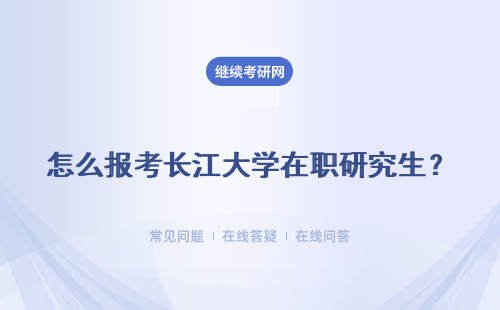 继续考研网

怎么报考长江大学在职研究生？

常见问题 ｜ 在线答疑 ｜ 在线问答